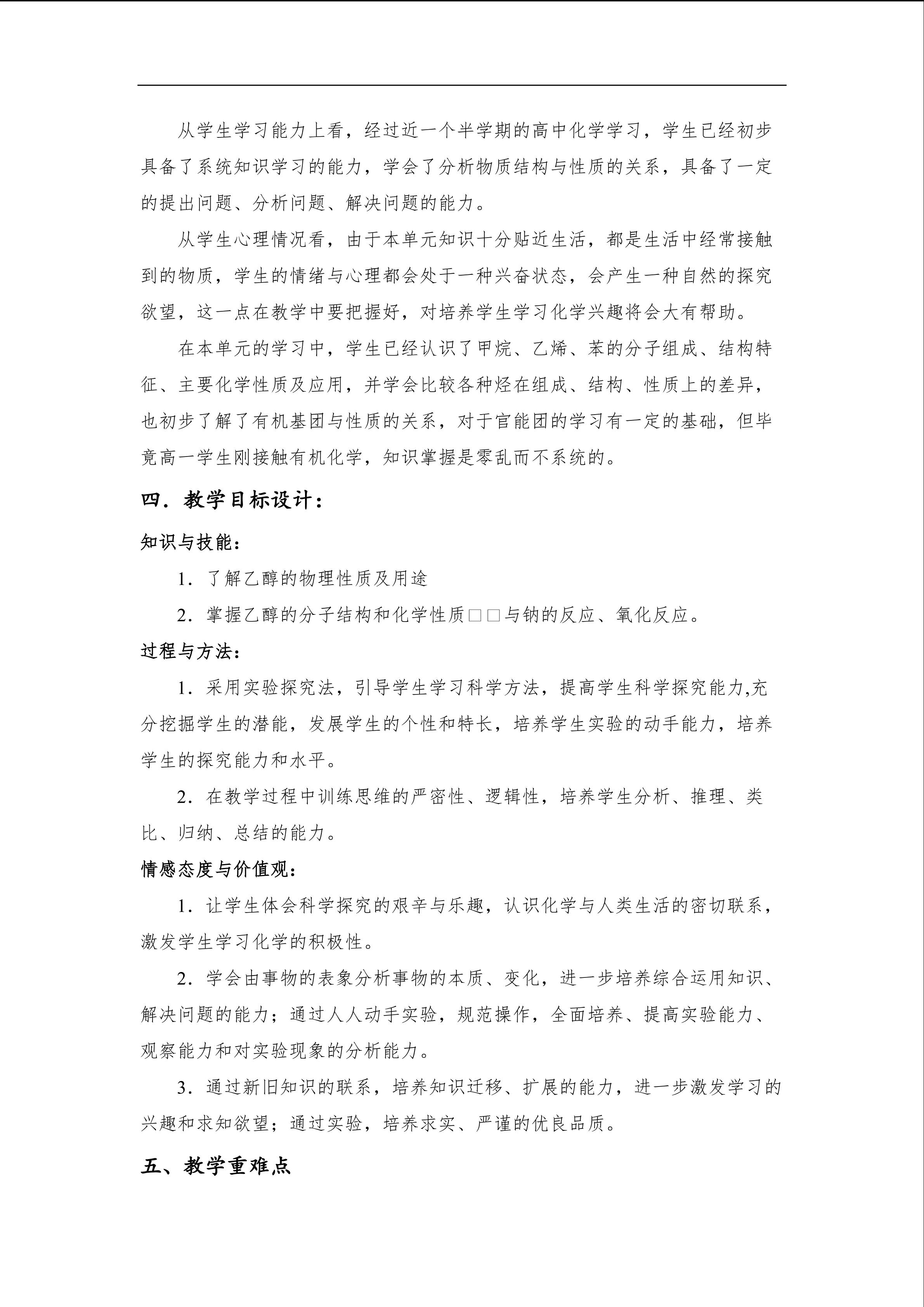 从学生学习能力上看，经过近一个半学期的高中化学学习，学生已经初步具备了系统知识学习的能力，学会了分析物质结构与性质的关系，具备了一定的提出问题、分析问题、解决问题的能力。

从学生心理情况看，由于本单元知识十分贴近生活，都是生活中经常接触到的物质，学生的情绪与心理都会处于一种兴奋状态，会产生一种自然的探究欲望，这一点在教学中要把握好，对培养学生学习化学兴趣将会大有帮助。

在本单元的学习中，学生已经认识了甲烷、乙烯、苯的分子组成、结构特征、主要化学性质及应用，并学会比较各种烃在组成、结构、性质上的差异，也初步了解了有机基团与性质的关系，对于官能团的学习有一定的基础，但毕竟高一学生刚接触有机化学，知识掌握是零乱而不系统的。

四．教学目标设计：

知识与技能：

1．了解乙醇的物理性质及用途

2．掌握乙醇的分子结构和化学性质□□与钠的反应、氧化反应。

过程与方法：

1．采用实验探究法，引导学生学习科学方法，提高学生科学探究能力,充分挖掘学生的潜能，发展学生的个性和特长，培养学生实验的动手能力，培养学生的探究能力和水平。

2．在教学过程中训练思维的严密性、逻辑性，培养学生分析、推理、类比、归纳、总结的能力。

情感态度与价值观：

1．让学生体会科学探究的艰辛与乐趣，认识化学与人类生活的密切联系，激发学生学习化学的积极性。

2．学会由事物的表象分析事物的本质、变化，进一步培养综合运用知识、解决问题的能力；通过人人动手实验，规范操作，全面培养、提高实验能力、观察能力和对实验现象的分析能力。

3．通过新旧知识的联系，培养知识迁移、扩展的能力，进一步激发学习的兴趣和求知欲望；通过实验，培养求实、严谨的优良品质。

五、教学重难点